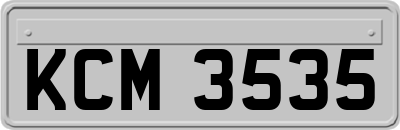 KCM 3535